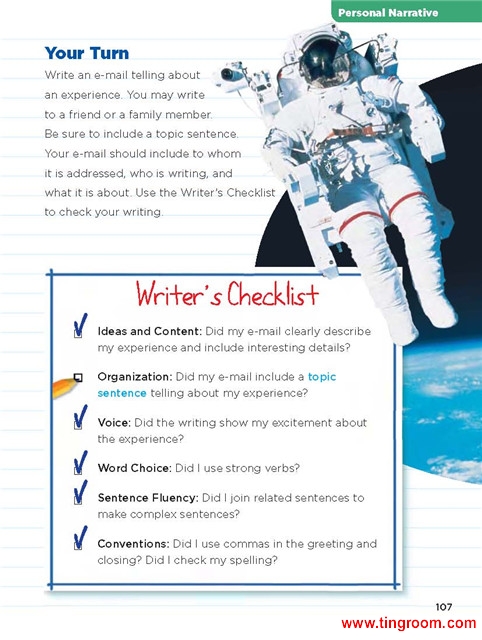 Personal Narrative

Your Turn

Write an e-mail telling about an experience. You may write to a friend or a family member. Be sure to include a topic sentence. Your e-mail should include to whom it is addressed, who is writing, and what it is about. Use the Writer's Checklist to check your writing.

Writer's Checklist

☑ Ideas and Content: Did my e-mail clearly describe my experience and include interesting details?

☐ Organization: Did my e-mail include a topic sentence telling about my experience?

☑ Voice: Did the writing show my excitement about the experience?

☑ Word Choice: Did I use strong verbs?

☑ Sentence Fluency: Did I join related sentences to make complex sentences?

☑ Conventions: Did I use commas in the greeting and closing? Did I check my spelling?

107

www.tingroom.com